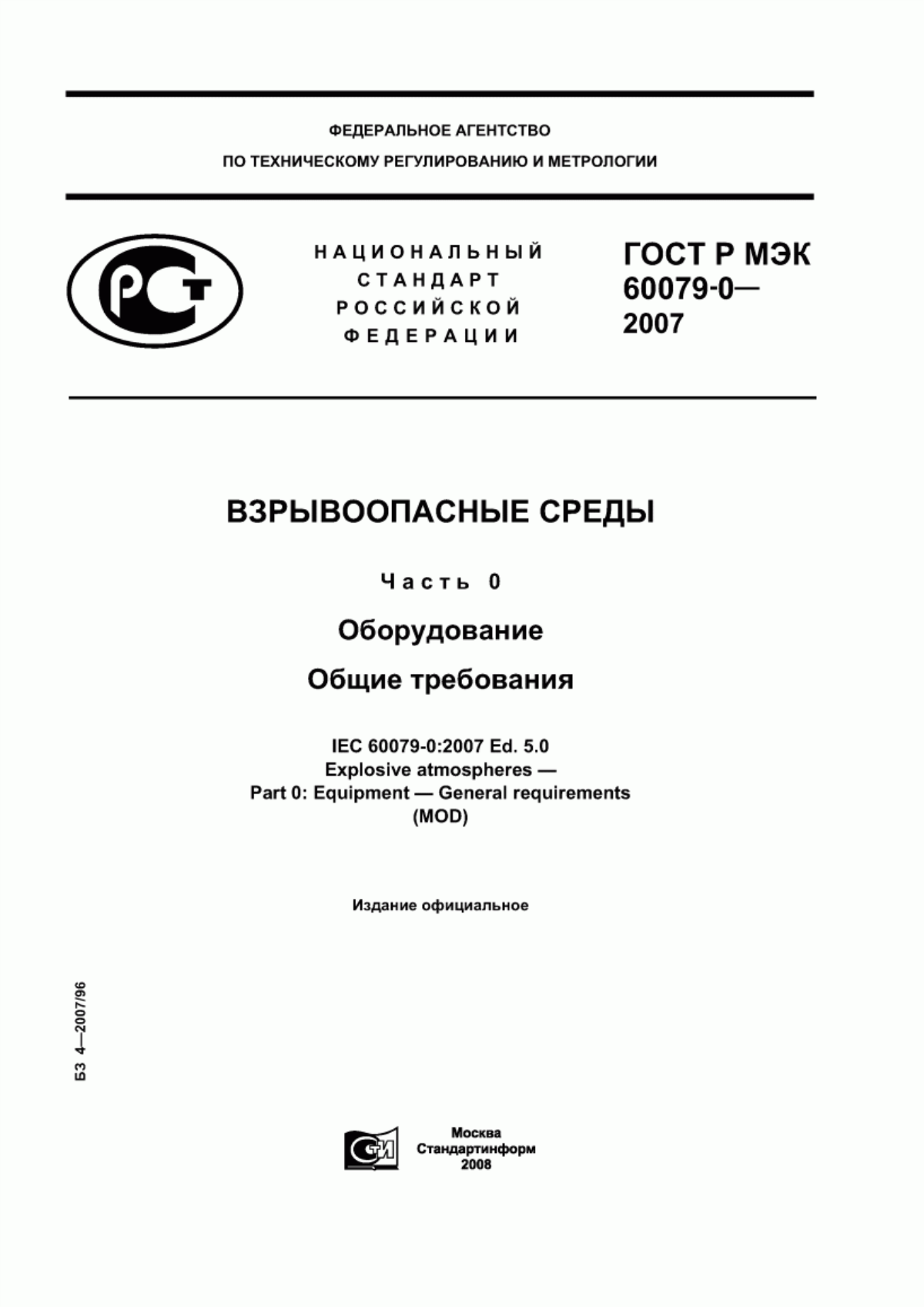 ФЕДЕРАЛЬНОЕ АГЕНТСТВО
ПО ТЕХНИЧЕСКОМУ РЕГУЛИРОВАНИЮ И МЕТРОЛОГИИ

РСТ

НАЦИОНАЛЬНЫЙ СТАНДАРТ РОССИЙСКОЙ ФЕДЕРАЦИИ

ГОСТ Р МЭК 60079-0— 2007

ВЗРЫВООПАСНЫЕ СРЕДЫ

Часть 0

Оборудование

Общие требования

IEC 60079-0:2007 Ed. 5.0
Explosive atmospheres —
Part 0: Equipment — General requirements
(MOD)

Издание официальное

БЗ 4—2007/96

СТИ

Москва
Стандартинформ
2008